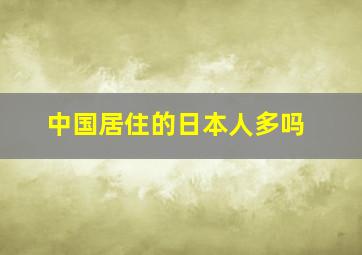 中国居住的日本人多吗